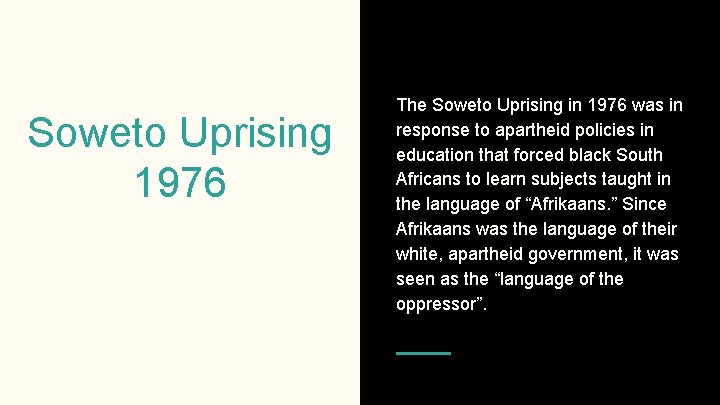 Soweto Uprising 1976

The Soweto Uprising in 1976 was in response to apartheid policies in education that forced black South Africans to learn subjects taught in the language of “Afrikaans.” Since Afrikaans was the language of their white, apartheid government, it was seen as the “language of the oppressor”.